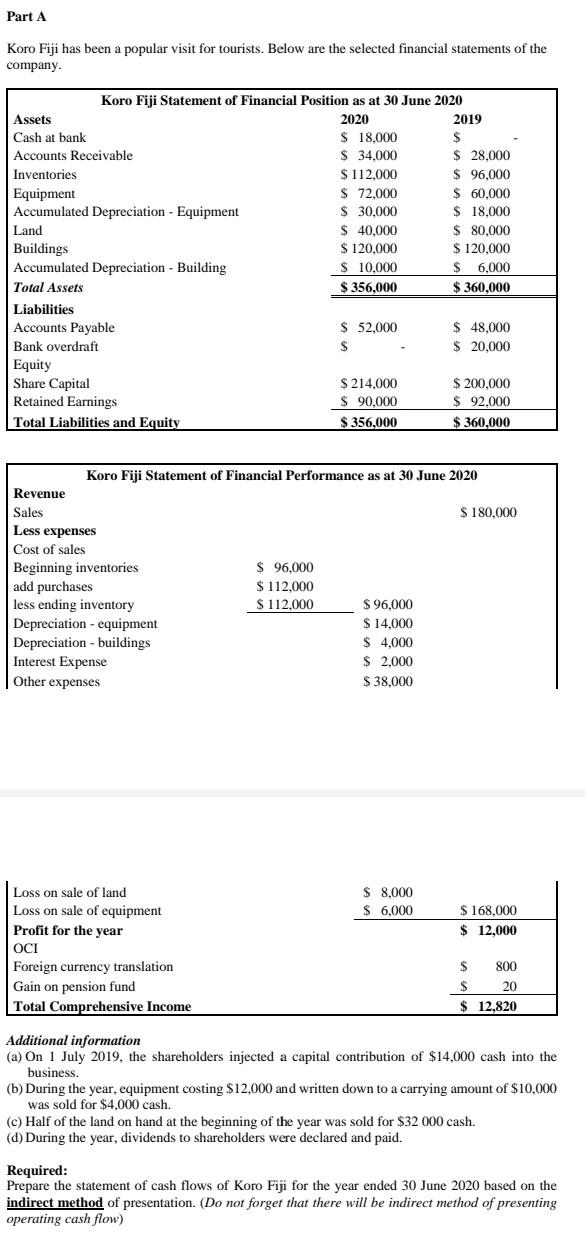 Part A

Koro Fiji has been a popular visit for tourists. Below are the selected financial statements of the company.

Koro Fiji Statement of Financial Position as at 30 June 2020

| Assets | 2020 | 2019 |
|---|---|---|
| Cash at bank | $ 18,000 | $ - |
| Accounts Receivable | $ 34,000 | $ 28,000 |
| Inventories | $ 112,000 | $ 96,000 |
| Equipment | $ 72,000 | $ 60,000 |
| Accumulated Depreciation - Equipment | $ 30,000 | $ 18,000 |
| Land | $ 40,000 | $ 80,000 |
| Buildings | $ 120,000 | $ 120,000 |
| Accumulated Depreciation - Building | $ 10,000 | $ 6,000 |
| Total Assets | $ 356,000 | $ 360,000 |
| Liabilities | | |
| Accounts Payable | $ 52,000 | $ 48,000 |
| Bank overdraft | $ - | $ 20,000 |
| Equity | | |
| Share Capital | $ 214,000 | $ 200,000 |
| Retained Earnings | $ 90,000 | $ 92,000 |
| Total Liabilities and Equity | $ 356,000 | $ 360,000 |

Koro Fiji Statement of Financial Performance as at 30 June 2020

| Revenue | | | |
|---|---|---|---|
| Sales | | | $ 180,000 |
| Less expenses | | | |
| Cost of sales | | | |
| Beginning inventories | $ 96,000 | | |
| add purchases | $ 112,000 | | |
| less ending inventory | $ 112,000 | $ 96,000 | |
| Depreciation - equipment | | $ 14,000 | |
| Depreciation - buildings | | $ 4,000 | |
| Interest Expense | | $ 2,000 | |
| Other expenses | | $ 38,000 | |
| Loss on sale of land | | $ 8,000 | |
| Loss on sale of equipment | | $ 6,000 | $ 168,000 |
| Profit for the year | | | $ 12,000 |
| OCI | | | |
| Foreign currency translation | | | $ 800 |
| Gain on pension fund | | | $ 20 |
| Total Comprehensive Income | | | $ 12,820 |

Additional information
(a) On 1 July 2019, the shareholders injected a capital contribution of $14,000 cash into the business.
(b) During the year, equipment costing $12,000 and written down to a carrying amount of $10,000 was sold for $4,000 cash.
(c) Half of the land on hand at the beginning of the year was sold for $32 000 cash.
(d) During the year, dividends to shareholders were declared and paid.

Required:
Prepare the statement of cash flows of Koro Fiji for the year ended 30 June 2020 based on the indirect method of presentation. (Do not forget that there will be indirect method of presenting operating cash flow)